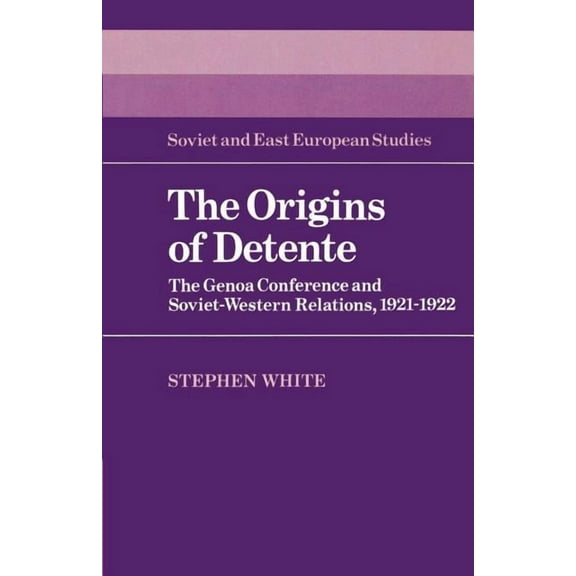 Soviet and East European Studies

The Origins of Detente

The Genoa Conference and Soviet-Western Relations, 1921-1922

STEPHEN WHITE